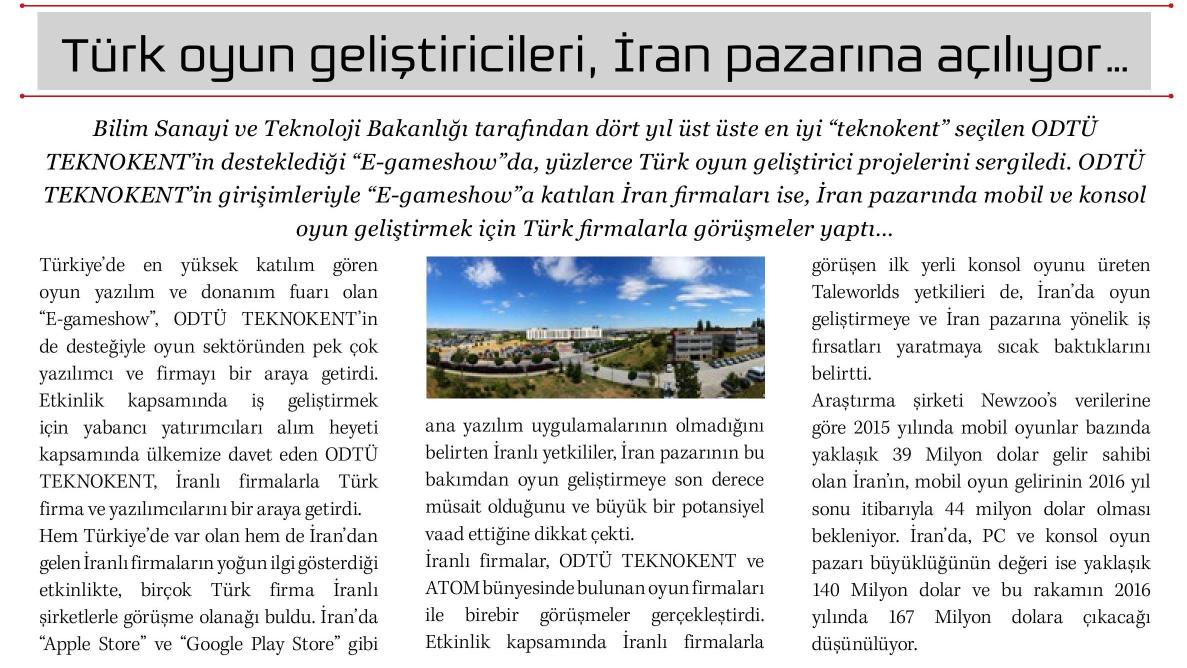 Türk oyun geliştiricileri, İran pazarına açılıyor...

Bilim Sanayi ve Teknoloji Bakanlığı tarafından dört yıl üst üste en iyi "teknokent" seçilen ODTÜ TEKNOKENT'in desteklediği "E-gameshow"da, yüzlerce Türk oyun geliştirici projelerini sergiledi. ODTÜ TEKNOKENT'in girişimleriyle "E-gameshow"a katılan İran firmaları ise, İran pazarında mobil ve konsol oyun geliştirmek için Türk firmalarla görüşmeler yaptı...

Türkiye'de en yüksek katılım gören oyun yazılım ve donanım fuarı olan "E-gameshow", ODTÜ TEKNOKENT'in de desteğiyle oyun sektöründen pek çok yazılımcı ve firmayı bir araya getirdi. Etkinlik kapsamında iş geliştirmek için yabancı yatırımcıları alım heyeti kapsamında ülkemize davet eden ODTÜ TEKNOKENT, İranlı firmalarla Türk firma ve yazılımcılarını bir araya getirdi.

Hem Türkiye'de var olan hem de İran'dan gelen İranlı firmaların yoğun ilgi gösterdiği etkinlikte, birçok Türk firma İranlı şirketlerle görüşme olanağı buldu. İran'da "Apple Store" ve "Google Play Store" gibi ana yazılım uygulamalarının olmadığını belirten İranlı yetkililer, İran pazarının bu bakımdan oyun geliştirmeye son derece müsait olduğunu ve büyük bir potansiyel vaad ettiğine dikkat çekti.

İranlı firmalar, ODTÜ TEKNOKENT ve ATOM bünyesinde bulunan oyun firmaları ile birebir görüşmeler gerçekleştirdi. Etkinlik kapsamında İranlı firmalarla görüşen ilk yerli konsol oyunu üreten Taleworlds yetkilieri de, İran'da oyun geliştirmeye ve İran pazarına yönelik iş fırsatları yaratmaya sıcak baktıklarını belirtti.

Araştırma şirketi Newzoo's verilerine göre 2015 yılında mobil oyunlar bazında yaklaşık 39 Milyon dolar gelir sahibi olan İran'ın, mobil oyun gelirinin 2016 yıl sonu itibarıyla 44 milyon dolar olması bekleniyor. İran'da, PC ve konsol oyun pazarı büyüklüğünün değeri ise yaklaşık 140 Milyon dolar ve bu rakamın 2016 yılında 167 Milyon dolara çıkacağı düşünülüyor.